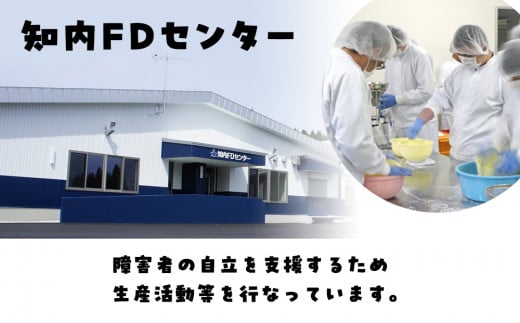 知内FDセンター

知内FDセンター

障害者の自立を支援するため
生産活動等を行なっています。